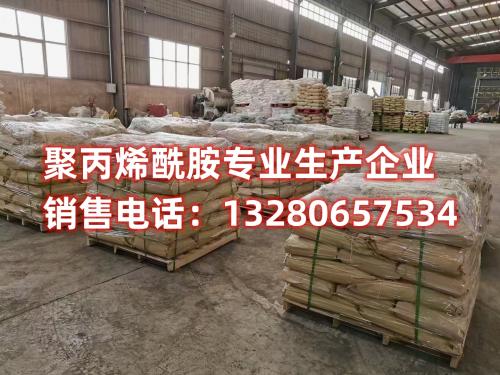 聚丙烯酰胺专业生产企业
销售电话：13280657534